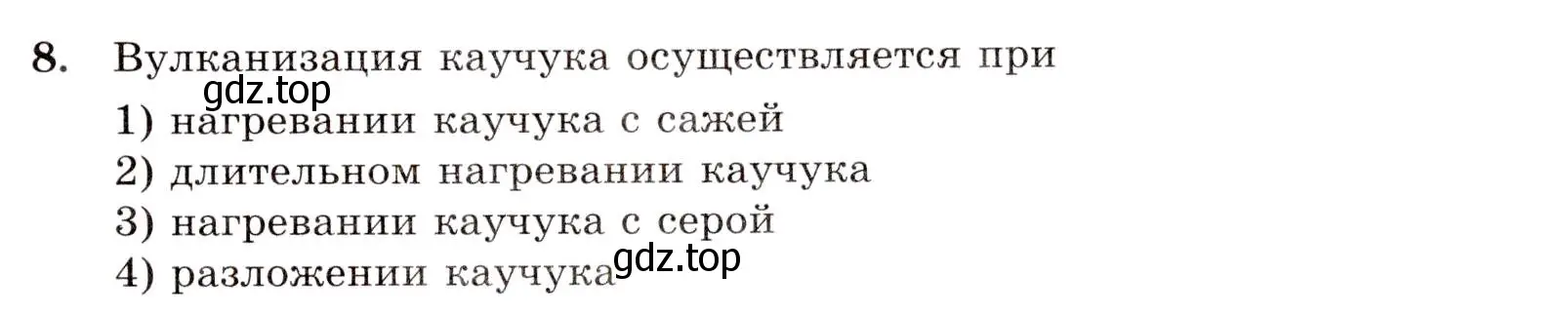 8. Вулканизация каучука осуществляется при
gdz.top
1) нагревании каучука с сажей
2) длительном нагревании каучука
3) нагревании каучука с серой
4) разложении каучука
gdz.top